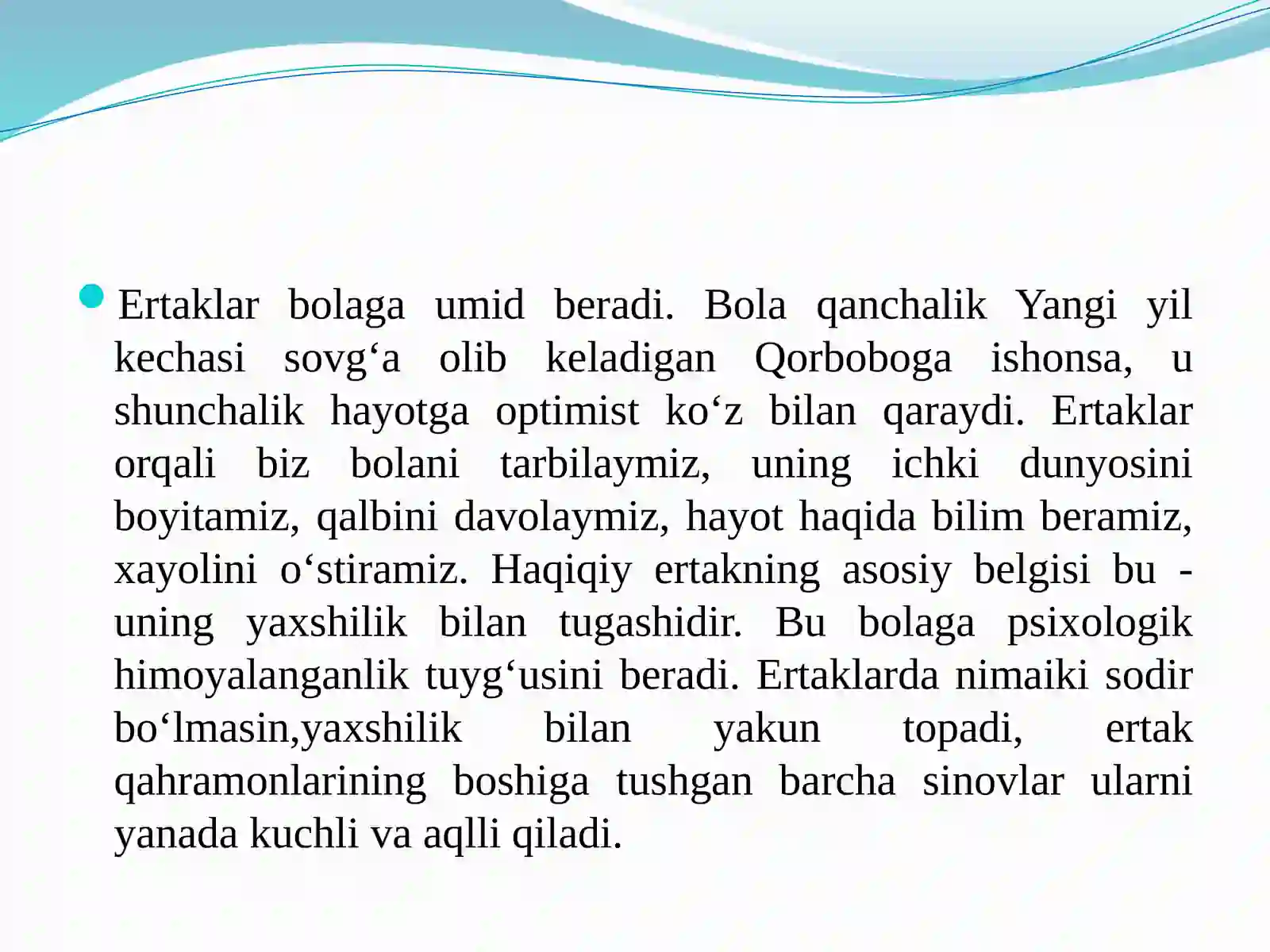 Ertaklar bolaga umid beradi. Bola qanchalik Yangi yil kechasi sovg‘a olib keladigan Qorboboga ishonsa, u shunchalik hayotga optimist ko‘z bilan qaraydi. Ertaklar orqali biz bolani tarbilaymiz, uning ichki dunyosini boyitamiz, qalbini davolaymiz, hayot haqida bilim beramiz, xayolini o‘stiramiz. Haqiqiy ertakning asosiy belgisi bu - uning yaxshilik bilan tugashidir. Bu bolaga psixologik himoyalanganlik tuyg‘usini beradi. Ertaklarda nimaiki sodir bo‘lmasin,yaxshilik bilan yakun topadi, ertak qahramonlarining boshiga tushgan barcha sinovlar ularni yanada kuchli va aqlli qiladi.